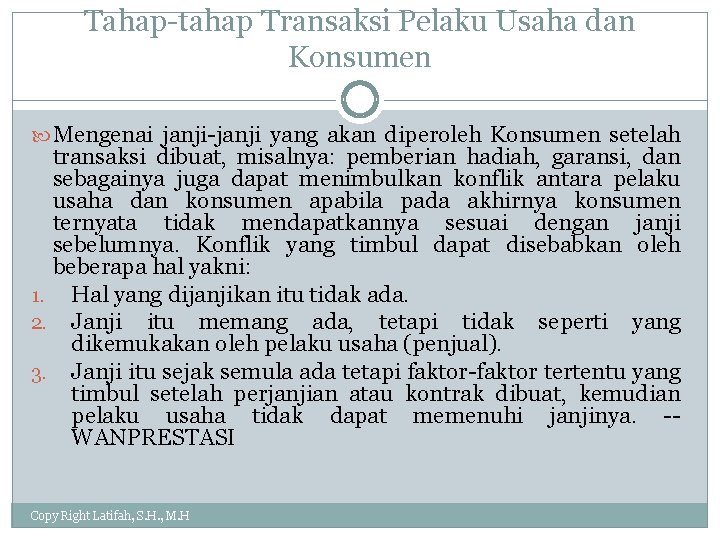 Tahap-tahap Transaksi Pelaku Usaha dan Konsumen

Mengenai janji-janji yang akan diperoleh Konsumen setelah transaksi dibuat, misalnya: pemberian hadiah, garansi, dan sebagainya juga dapat menimbulkan konflik antara pelaku usaha dan konsumen apabila pada akhirnya konsumen ternyata tidak mendapatkannya sesuai dengan janji sebelumnya. Konflik yang timbul dapat disebabkan oleh beberapa hal yakni:

1. Hal yang dijanjikan itu tidak ada.
2. Janji itu memang ada, tetapi tidak seperti yang dikemukakan oleh pelaku usaha (penjual).
3. Janji itu sejak semula ada tetapi faktor-faktor tertentu yang timbul setelah perjanjian atau kontrak dibuat, kemudian pelaku usaha tidak dapat memenuhi janjinya. -- WANPRESTASI

Copy Right Latifah, S.H., M.H